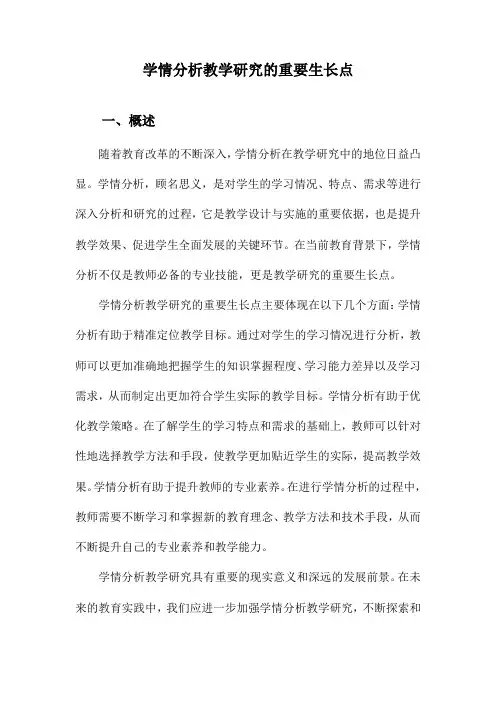 学情分析教学研究的重要生长点

一、概述

随着教育改革的不断深入，学情分析在教学研究中的地位日益凸显。学情分析，顾名思义，是对学生的学习情况、特点、需求等进行深入分析和研究的过程，它是教学设计与实施的重要依据，也是提升教学效果、促进学生全面发展的关键环节。在当前教育背景下，学情分析不仅是教师必备的专业技能，更是教学研究的重要生长点。

学情分析教学研究的重要生长点主要体现在以下几个方面：学情分析有助于精准定位教学目标。通过对学生的学习情况进行分析，教师可以更加准确地把握学生的知识掌握程度、学习能力差异以及学习需求，从而制定出更加符合学生实际的教学目标。学情分析有助于优化教学策略。在了解学生的学习特点和需求的基础上，教师可以针对性地选择教学方法和手段，使教学更加贴近学生的实际，提高教学效果。学情分析有助于提升教师的专业素养。在进行学情分析的过程中，教师需要不断学习和掌握新的教育理念、教学方法和技术手段，从而不断提升自己的专业素养和教学能力。

学情分析教学研究具有重要的现实意义和深远的发展前景。在未来的教育实践中，我们应进一步加强学情分析教学研究，不断探索和